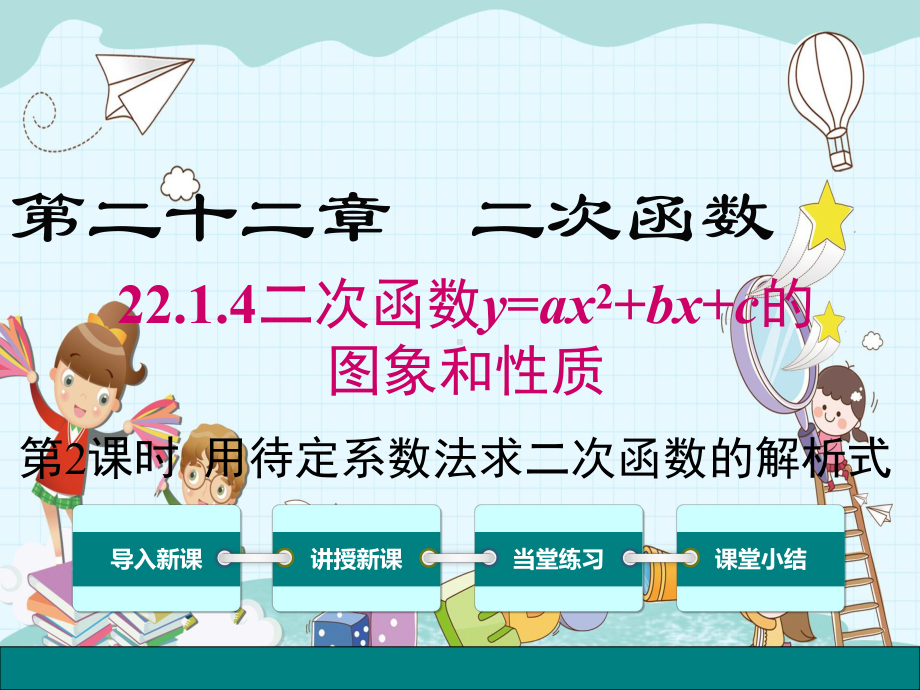 第二十二章　二次函数

22.1.4二次函数$y=ax^2+bx+c$的图象和性质

第2课时 用待定系数法求二次函数的解析式

导入新课

讲授新课

当堂练习

课堂小结